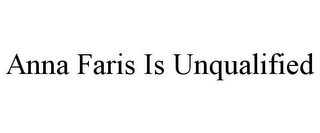 Anna Faris Is Unqualified